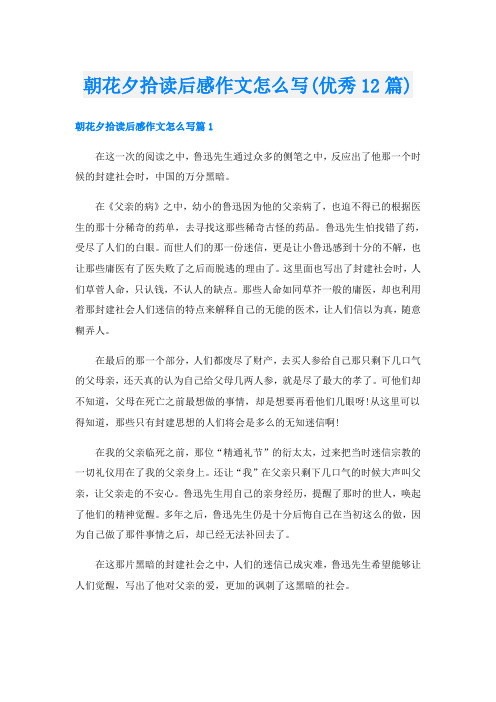 朝花夕拾读后感作文怎么写(优秀12篇)

朝花夕拾读后感作文怎么写篇1

在这一次的阅读之中，鲁迅先生通过众多的侧笔之中，反应出了他那一个时候的封建社会时，中国的万分黑暗。

在《父亲的病》之中，幼小的鲁迅因为他的父亲病了，也迫不得已的根据医生的那十分稀奇的药单，去寻找这那些稀奇古怪的药品。鲁迅先生怕找错了药，受尽了人们的白眼。而世人们的那一份迷信，更是让小鲁迅感到十分的不解，也让那些庸医有了医失败了之后而脱逃的理由了。这里面也写出了封建社会时，人们草菅人命，只认钱，不认人的缺点。那些人命如同草芥一般的庸医，却也利用着那封建社会人们迷信的特点来解释自己的无能的医术，让人们信以为真，随意糊弄人。

在最后的那一个部分，人们都废尽了财产，去买人参给自己那只剩下几口气的父母亲，还天真的认为自己给父母几两人参，就是尽了最大的孝了。可他们却不知道，父母在死亡之前最想做的事情，却是想要再看他们几眼呀!从这里可以得知道，那些只有封建思想的人们将会是多么的无知迷信啊!

在我的父亲临死之前，那位“精通礼节”的衍太太，过来把当时迷信宗教的一切礼仪用在了我的父亲身上。还让“我”在父亲只剩下几口气的时候大声叫父亲，让父亲走的不安心。鲁迅先生用自己的亲身经历，提醒了那时的世人，唤起了他们的精神觉醒。多年之后，鲁迅先生仍是十分后悔自己在当初这么的做，因为自己做了那件事情之后，却已经无法补回去了。

在这那片黑暗的封建社会之中，人们的迷信已成灾难，鲁迅先生希望能够让人们觉醒，写出了他对父亲的爱，更加的讽刺了这黑暗的社会。